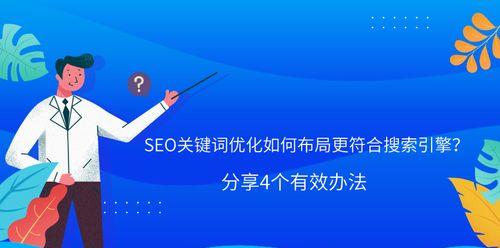 ?

SEO关键词优化如何布局更符合搜索引擎?

分享4个有效办法